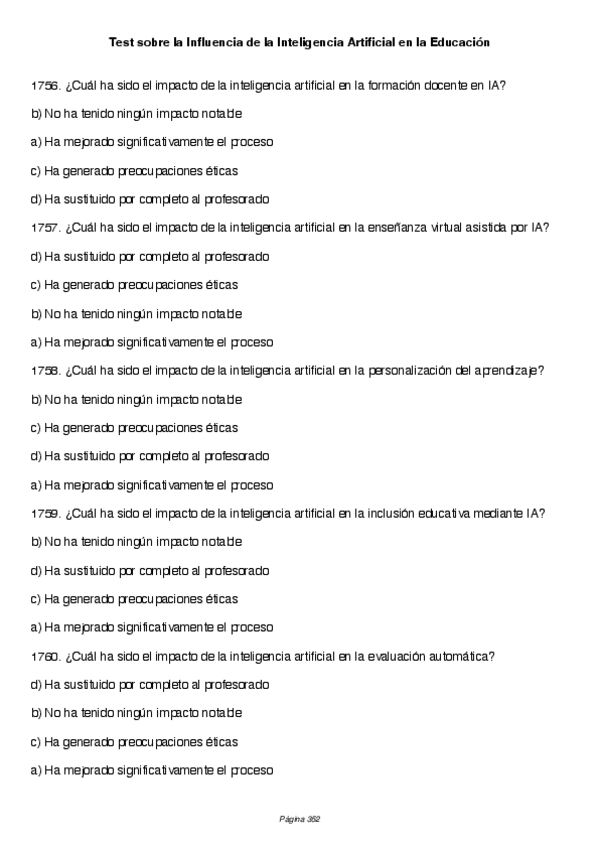 Test sobre la Influencia de la Inteligencia Artificial en la Educación

1756. ¿Cuál ha sido el impacto de la inteligencia artificial en la formación docente en IA?

b) No ha tenido ningún impacto notable

a) Ha mejorado significativamente el proceso

c) Ha generado preocupaciones éticas

d) Ha sustituido por completo al profesorado

1757. ¿Cuál ha sido el impacto de la inteligencia artificial en la enseñanza virtual asistida por IA?

d) Ha sustituido por completo al profesorado

c) Ha generado preocupaciones éticas

b) No ha tenido ningún impacto notable

a) Ha mejorado significativamente el proceso

1758. ¿Cuál ha sido el impacto de la inteligencia artificial en la personalización del aprendizaje?

b) No ha tenido ningún impacto notable

c) Ha generado preocupaciones éticas

d) Ha sustituido por completo al profesorado

a) Ha mejorado significativamente el proceso

1759. ¿Cuál ha sido el impacto de la inteligencia artificial en la inclusión educativa mediante IA?

b) No ha tenido ningún impacto notable

d) Ha sustituido por completo al profesorado

c) Ha generado preocupaciones éticas

a) Ha mejorado significativamente el proceso

1760. ¿Cuál ha sido el impacto de la inteligencia artificial en la evaluación automática?

d) Ha sustituido por completo al profesorado

b) No ha tenido ningún impacto notable

c) Ha generado preocupaciones éticas

a) Ha mejorado significativamente el proceso

Página 352